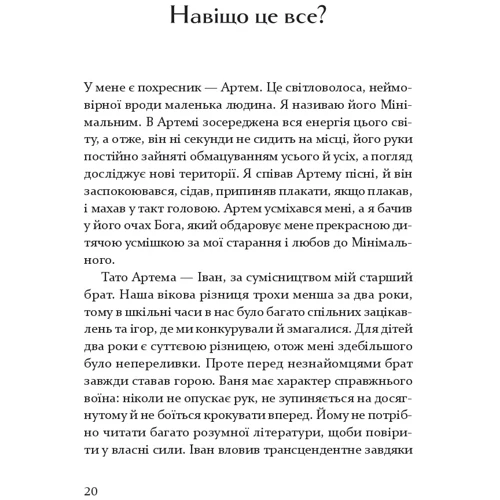 Навіщо це все?

У мене є похресник — Артем. Це світловолоса, неймовірної вроди маленька людина. Я називаю його Мінімальним. В Артемі зосереджена вся енергія цього світу, а отже, він ні секунди не сидить на місці, його руки постійно зайняті обмацуванням усього й усіх, а погляд досліджує нові території. Я співав Артему пісні, й він заспокоювався, сідав, припиняв плакати, якщо плакав, і махав у такт головою. Артем усміхався мені, а я бачив у його очах Бога, який обдаровує мене прекрасною дитячою усмішкою за мої старання і любов до Мінімального.

Тато Артема — Іван, за сумісництвом мій старший брат. Наша вікова різниця трохи менша за два роки, тому в шкільні часи в нас було багато спільних зацікавлень та ігор, де ми конкурували й змагалися. Для дітей два роки є суттєвою різницею, отож мені здебільшого було непереливки. Проте перед незнайомцями брат завжди ставав горою. Ваня має характер справжнього воїна: ніколи не опускає рук, не зупиняється на досягнутому й не боїться крокувати вперед. Йому не потрібно читати багато розумної літератури, щоби повірити у власні сили. Іван вловив трансцендентне завдяки

20